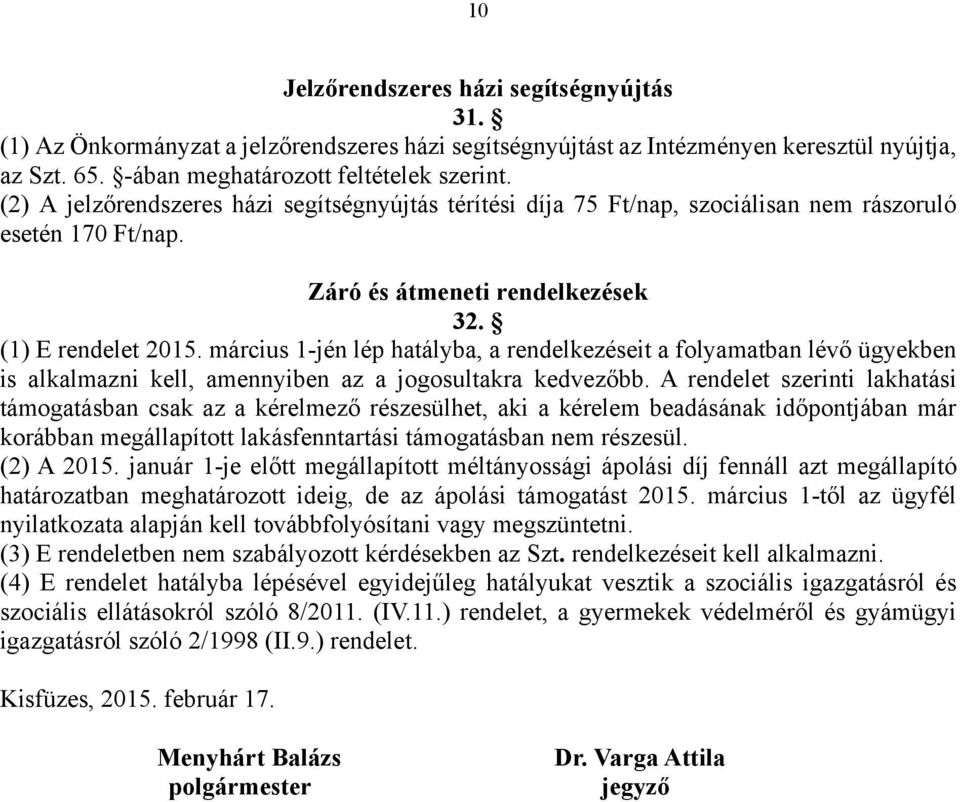 10

Jelzőrendszeres házi segítségnyújtás
31. §
(1) Az Önkormányzat a jelzőrendszeres házi segítségnyújtást az Intézményen keresztül nyújtja, az Szt. 65. §-ában meghatározott feltételek szerint.
(2) A jelzőrendszeres házi segítségnyújtás térítési díja 75 Ft/nap, szociálisan nem rászoruló esetén 170 Ft/nap.

Záró és átmeneti rendelkezések
32. §
(1) E rendelet 2015. március 1-jén lép hatályba, a rendelkezéseit a folyamatban lévő ügyekben is alkalmazni kell, amennyiben az a jogosultakra kedvezőbb. A rendelet szerinti lakhatási támogatásban csak az a kérelmező részesülhet, aki a kérelem beadásának időpontjában már korábban megállapított lakásfenntartási támogatásban nem részesül.
(2) A 2015. január 1-je előtt megállapított méltányossági ápolási díj fennáll azt megállapító határozatban meghatározott ideig, de az ápolási támogatást 2015. március 1-től az ügyfél nyilatkozata alapján kell továbbfolyósítani vagy megszüntetni.
(3) E rendeletben nem szabályozott kérdésekben az Szt. rendelkezéseit kell alkalmazni.
(4) E rendelet hatályba lépésével egyidejűleg hatályukat vesztik a szociális igazgatásról és szociális ellátásokról szóló 8/2011. (IV.11.) rendelet, a gyermekek védelméről és gyámügyi igazgatásról szóló 2/1998 (II.9.) rendelet.

Kisfüzes, 2015. február 17.

Menyhárt Balázs
polgármester

Dr. Varga Attila
jegyző